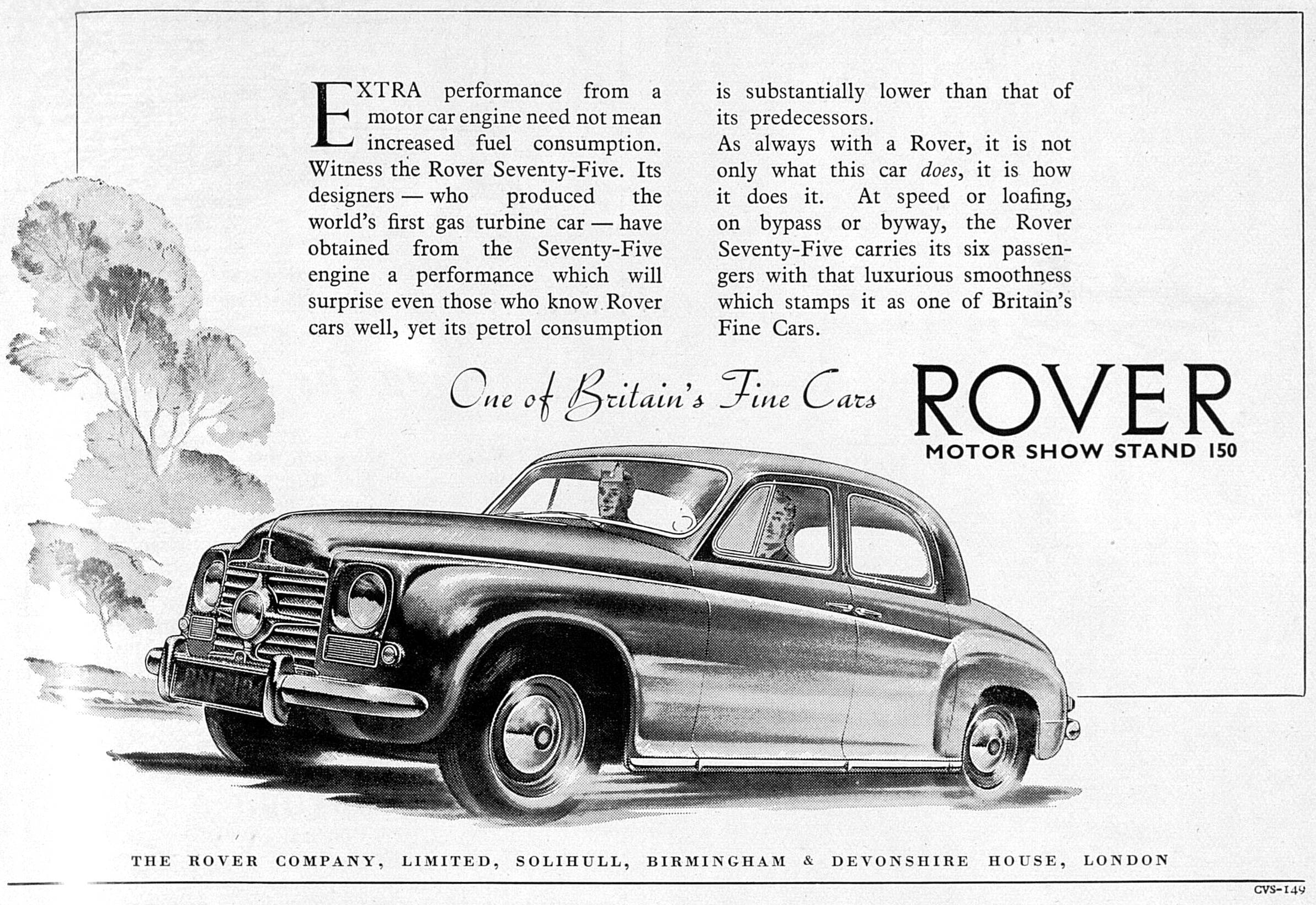 EXTRA performance from a motor car engine need not mean increased fuel consumption. Witness the Rover Seventy-Five. Its designers — who produced the world's first gas turbine car — have obtained from the Seventy-Five engine a performance which will surprise even those who know Rover cars well, yet its petrol consumption is substantially lower than that of its predecessors.

As always with a Rover, it is not only what this car does, it is how it does it. At speed or loafing, on bypass or byway, the Rover Seventy-Five carries its six passengers with that luxurious smoothness which stamps it as one of Britain's Fine Cars.

One of Britain's Fine Cars

ROVER

MOTOR SHOW STAND 150

THE ROVER COMPANY, LIMITED, SOLIHULL, BIRMINGHAM & DEVONSHIRE HOUSE, LONDON

CVS-149